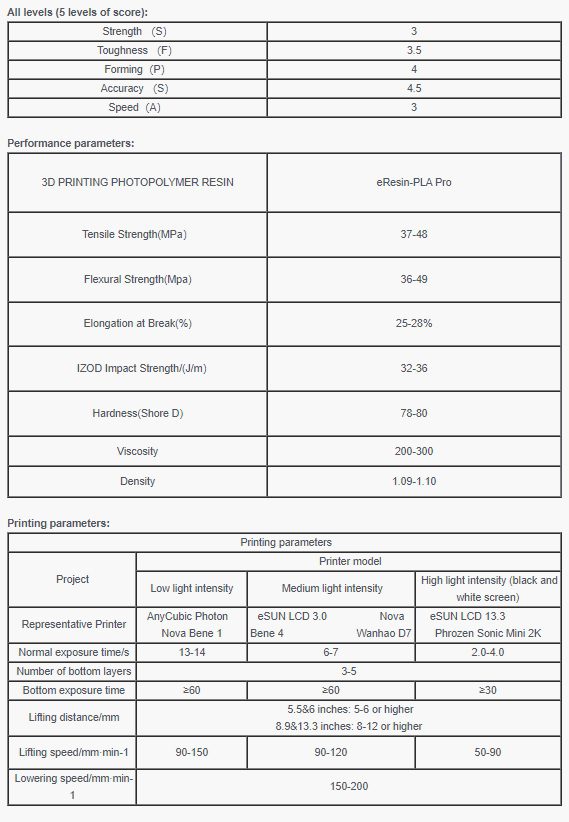 All levels (5 levels of score):

| Strength (S) | 3 |
|---|---|
| Toughness (F) | 3.5 |
| Forming (P) | 4 |
| Accuracy (S) | 4.5 |
| Speed (A) | 3 |

Performance parameters:

| 3D PRINTING PHOTOPOLYMER RESIN | eResin-PLA Pro |
|---|---|
| Tensile Strength(MPa) | 37-48 |
| Flexural Strength(Mpa) | 36-49 |
| Elongation at Break(%) | 25-28% |
| IZOD Impact Strength/(J/m) | 32-36 |
| Hardness(Shore D) | 78-80 |
| Viscosity | 200-300 |
| Density | 1.09-1.10 |

Printing parameters:

| Printing parameters | | | |
|---|---|---|---|
| Project | Printer model | | |
| | Low light intensity | Medium light intensity | High light intensity (black and white screen) |
| Representative Printer | AnyCubic Photon Nova Bene 1 | eSUN LCD 3.0 Nova Bene 4 Wanhao D7 | eSUN LCD 13.3 Phrozen Sonic Mini 2K |
| Normal exposure time/s | 13-14 | 6-7 | 2.0-4.0 |
| Number of bottom layers | 3-5 | | |
| Bottom exposure time | ≥60 | ≥60 | ≥30 |
| Lifting distance/mm | 5.5&6 inches: 5-6 or higher 8.9&13.3 inches: 8-12 or higher | | |
| Lifting speed/mm·min-1 | 90-150 | 90-120 | 50-90 |
| Lowering speed/mm·min-1 | 150-200 | | |